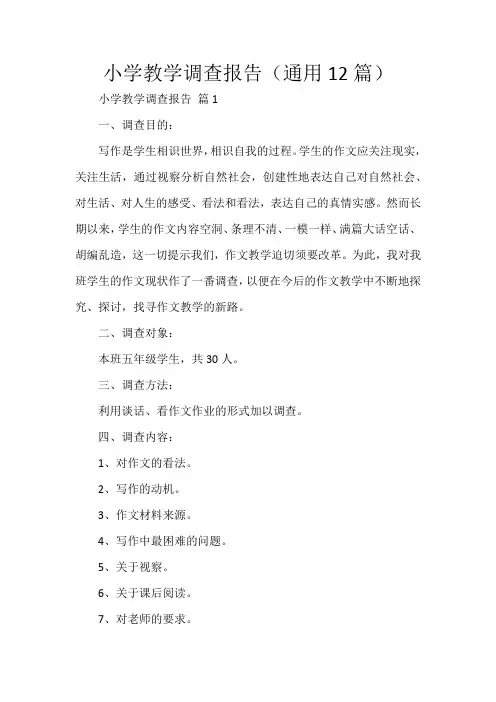 小学教学调查报告（通用12篇）

小学教学调查报告 篇1

一、调查目的：

写作是学生相识世界，相识自我的过程。学生的作文应关注现实，关注生活，通过视察分析自然社会，创建性地表达自己对自然社会、对生活、对人生的感受、看法和看法，表达自己的真情实感。然而长期以来，学生的作文内容空洞、条理不清、一模一样、满篇大话空话、胡编乱造，这一切提示我们，作文教学迫切须要改革。为此，我对我班学生的作文现状作了一番调查，以便在今后的作文教学中不断地探究、探讨，找寻作文教学的新路。

二、调查对象：

本班五年级学生，共30人。

三、调查方法：

利用谈话、看作文作业的形式加以调查。

四、调查内容：

1、对作文的看法。

2、写作的动机。

3、作文材料来源。

4、写作中最困难的问题。

5、关于视察。

6、关于课后阅读。

7、对老师的要求。